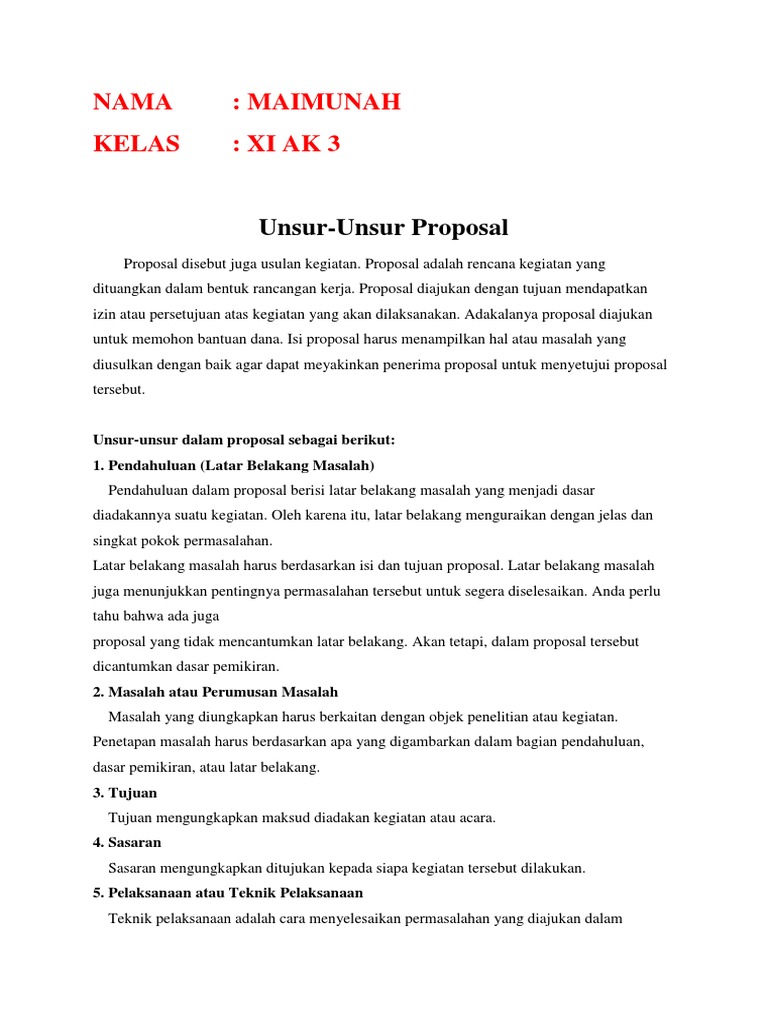 NAMA : MAIMUNAH
KELAS : XI AK 3

Unsur-Unsur Proposal

Proposal disebut juga usulan kegiatan. Proposal adalah rencana kegiatan yang dituangkan dalam bentuk rancangan kerja. Proposal diajukan dengan tujuan mendapatkan izin atau persetujuan atas kegiatan yang akan dilaksanakan. Adakalanya proposal diajukan untuk memohon bantuan dana. Isi proposal harus menampilkan hal atau masalah yang diusulkan dengan baik agar dapat meyakinkan penerima proposal untuk menyetujui proposal tersebut.

Unsur-unsur dalam proposal sebagai berikut:
1. Pendahuluan (Latar Belakang Masalah)
Pendahuluan dalam proposal berisi latar belakang masalah yang menjadi dasar diadakannya suatu kegiatan. Oleh karena itu, latar belakang menguraikan dengan jelas dan singkat pokok permasalahan.
Latar belakang masalah harus berdasarkan isi dan tujuan proposal. Latar belakang masalah juga menunjukkan pentingnya permasalahan tersebut untuk segera diselesaikan. Anda perlu tahu bahwa ada juga
proposal yang tidak mencantumkan latar belakang. Akan tetapi, dalam proposal tersebut dicantumkan dasar pemikiran.
2. Masalah atau Perumusan Masalah
Masalah yang diungkapkan harus berkaitan dengan objek penelitian atau kegiatan. Penetapan masalah harus berdasarkan apa yang digambarkan dalam bagian pendahuluan, dasar pemikiran, atau latar belakang.
3. Tujuan
Tujuan mengungkapkan maksud diadakan kegiatan atau acara.
4. Sasaran
Sasaran mengungkapkan ditujukan kepada siapa kegiatan tersebut dilakukan.
5. Pelaksanaan atau Teknik Pelaksanaan
Teknik pelaksanaan adalah cara menyelesaikan permasalahan yang diajukan dalam